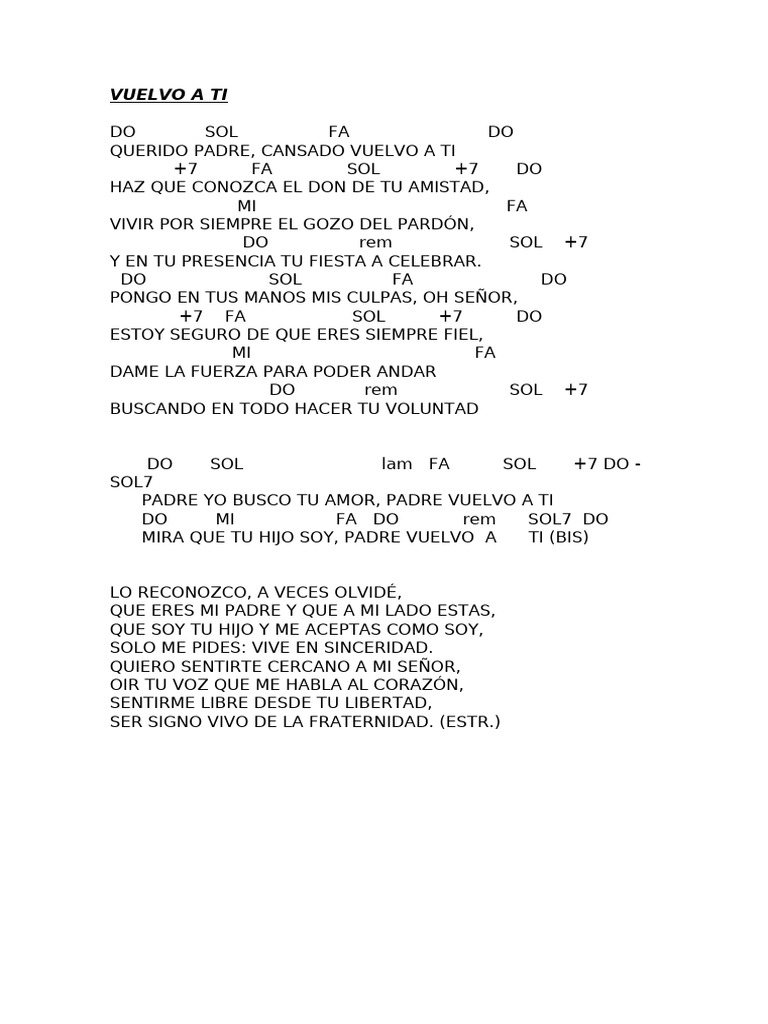 VUELVO A TI

DO SOL FA DO
QUERIDO PADRE, CANSADO VUELVO A TI
+7 FA SOL +7 DO
HAZ QUE CONOZCA EL DON DE TU AMISTAD,
MI FA
VIVIR POR SIEMPRE EL GOZO DEL PARDÓN,
DO rem SOL +7
Y EN TU PRESENCIA TU FIESTA A CELEBRAR.
DO SOL FA DO
PONGO EN TUS MANOS MIS CULPAS, OH SEÑOR,
+7 FA SOL +7 DO
ESTOY SEGURO DE QUE ERES SIEMPRE FIEL,
MI FA
DAME LA FUERZA PARA PODER ANDAR
DO rem SOL +7
BUSCANDO EN TODO HACER TU VOLUNTAD

DO SOL lam FA SOL +7 DO - SOL7
PADRE YO BUSCO TU AMOR, PADRE VUELVO A TI
DO MI FA DO rem SOL7 DO
MIRA QUE TU HIJO SOY, PADRE VUELVO A TI (BIS)

LO RECONOZCO, A VECES OLVIDÉ,
QUE ERES MI PADRE Y QUE A MI LADO ESTAS,
QUE SOY TU HIJO Y ME ACEPTAS COMO SOY,
SOLO ME PIDES: VIVE EN SINCERIDAD.
QUIERO SENTIRTE CERCANO A MI SEÑOR,
OIR TU VOZ QUE ME HABLA AL CORAZÓN,
SENTIRME LIBRE DESDE TU LIBERTAD,
SER SIGNO VIVO DE LA FRATERNIDAD. (ESTR.)